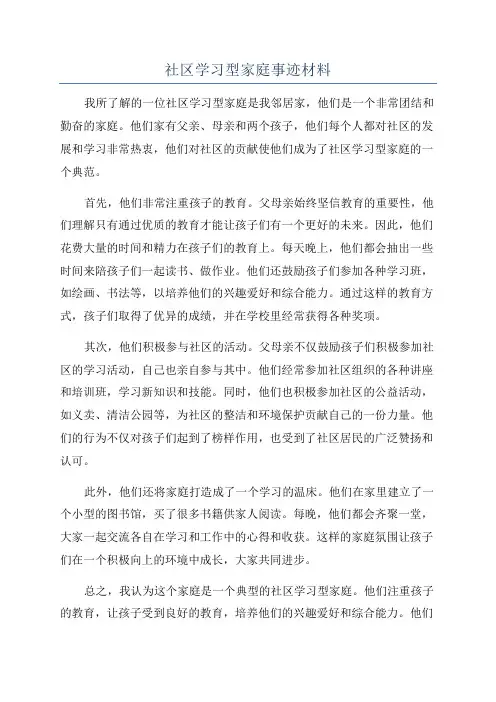 社区学习型家庭事迹材料

我所了解的一位社区学习型家庭是我邻居家，他们是一个非常团结和勤奋的家庭。他们家有父亲、母亲和两个孩子，他们每个人都对社区的发展和学习非常热衷，他们对社区的贡献使他们成为了社区学习型家庭的一个典范。

首先，他们非常注重孩子的教育。父母亲始终坚信教育的重要性，他们理解只有通过优质的教育才能让孩子们有一个更好的未来。因此，他们花费大量的时间和精力在孩子们的教育上。每天晚上，他们都会抽出一些时间来陪孩子们一起读书、做作业。他们还鼓励孩子们参加各种学习班，如绘画、书法等，以培养他们的兴趣爱好和综合能力。通过这样的教育方式，孩子们取得了优异的成绩，并在学校里经常获得各种奖项。

其次，他们积极参与社区的活动。父母亲不仅鼓励孩子们积极参加社区的学习活动，自己也亲自参与其中。他们经常参加社区组织的各种讲座和培训班，学习新知识和技能。同时，他们也积极参加社区的公益活动，如义卖、清洁公园等，为社区的整洁和环境保护贡献自己的一份力量。他们的行为不仅对孩子们起到了榜样作用，也受到了社区居民的广泛赞扬和认可。

此外，他们还将家庭打造成了一个学习的温床。他们在家里建立了一个小型的图书馆，买了很多书籍供家人阅读。每晚，他们都会齐聚一堂，大家一起交流各自在学习和工作中的心得和收获。这样的家庭氛围让孩子们在一个积极向上的环境中成长，大家共同进步。

总之，我认为这个家庭是一个典型的社区学习型家庭。他们注重孩子的教育，让孩子受到良好的教育，培养他们的兴趣爱好和综合能力。他们